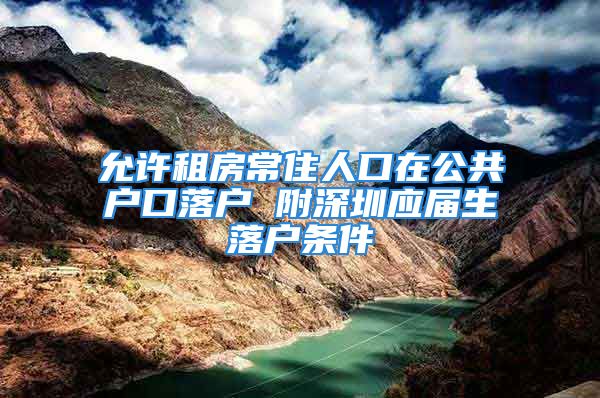 允许租房常住人口在公共户口落户 附深圳应届生落户条件